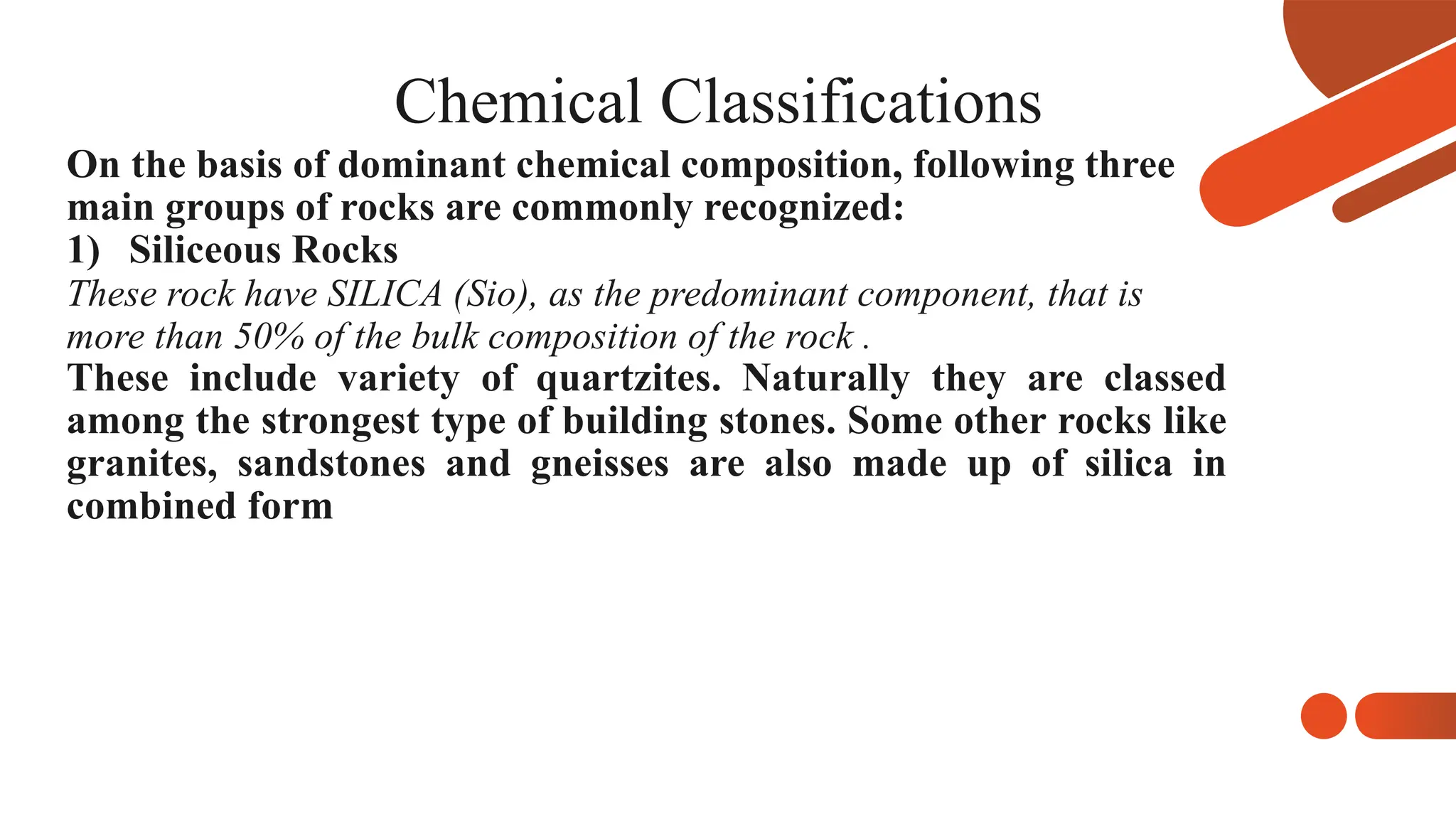 Chemical Classifications

On the basis of dominant chemical composition, following three main groups of rocks are commonly recognized:

1) Siliceous Rocks

These rock have SILICA (Sio), as the predominant component, that is more than 50% of the bulk composition of the rock .

These include variety of quartzites. Naturally they are classed among the strongest type of building stones. Some other rocks like granites, sandstones and gneisses are also made up of silica in combined form